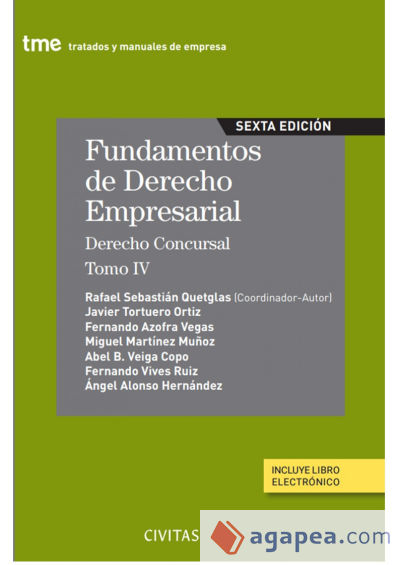 tme tratados y manuales de empresa

SEXTA EDICIÓN

Fundamentos de Derecho Empresarial

Derecho Concursal

Tomo IV

Rafael Sebastián Quetglas (Coordinador-Autor)
Javier Tortuero Ortiz
Fernando Azofra Vegas
Miguel Martínez Muñoz
Abel B. Veiga Copo
Fernando Vives Ruiz
Ángel Alonso Hernández

INCLUYE LIBRO ELECTRÓNICO

CIVITAS

agapea.com